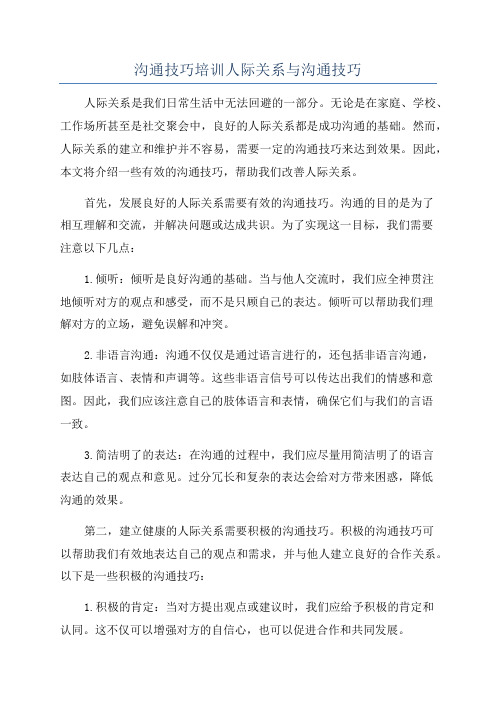 沟通技巧培训人际关系与沟通技巧

人际关系是我们日常生活中无法回避的一部分。无论是在家庭、学校、工作场所甚至是社交聚会中，良好的人际关系都是成功沟通的基础。然而，人际关系的建立和维护并不容易，需要一定的沟通技巧来达到效果。因此，本文将介绍一些有效的沟通技巧，帮助我们改善人际关系。

首先，发展良好的人际关系需要有效的沟通技巧。沟通的目的是为了相互理解和交流，并解决问题或达成共识。为了实现这一目标，我们需要注意以下几点：

1.倾听：倾听是良好沟通的基础。当与他人交流时，我们应全神贯注地倾听对方的观点和感受，而不是只顾自己的表达。倾听可以帮助我们理解对方的立场，避免误解和冲突。

2.非语言沟通：沟通不仅仅是通过语言进行的，还包括非语言沟通，如肢体语言、表情和声调等。这些非语言信号可以传达出我们的情感和意图。因此，我们应该注意自己的肢体语言和表情，确保它们与我们的言语一致。

3.简洁明了的表达：在沟通的过程中，我们应尽量用简洁明了的语言表达自己的观点和意见。过分冗长和复杂的表达会给对方带来困惑，降低沟通的效果。

第二，建立健康的人际关系需要积极的沟通技巧。积极的沟通技巧可以帮助我们有效地表达自己的观点和需求，并与他人建立良好的合作关系。以下是一些积极的沟通技巧：

1.积极的肯定：当对方提出观点或建议时，我们应给予积极的肯定和认同。这不仅可以增强对方的自信心，也可以促进合作和共同发展。